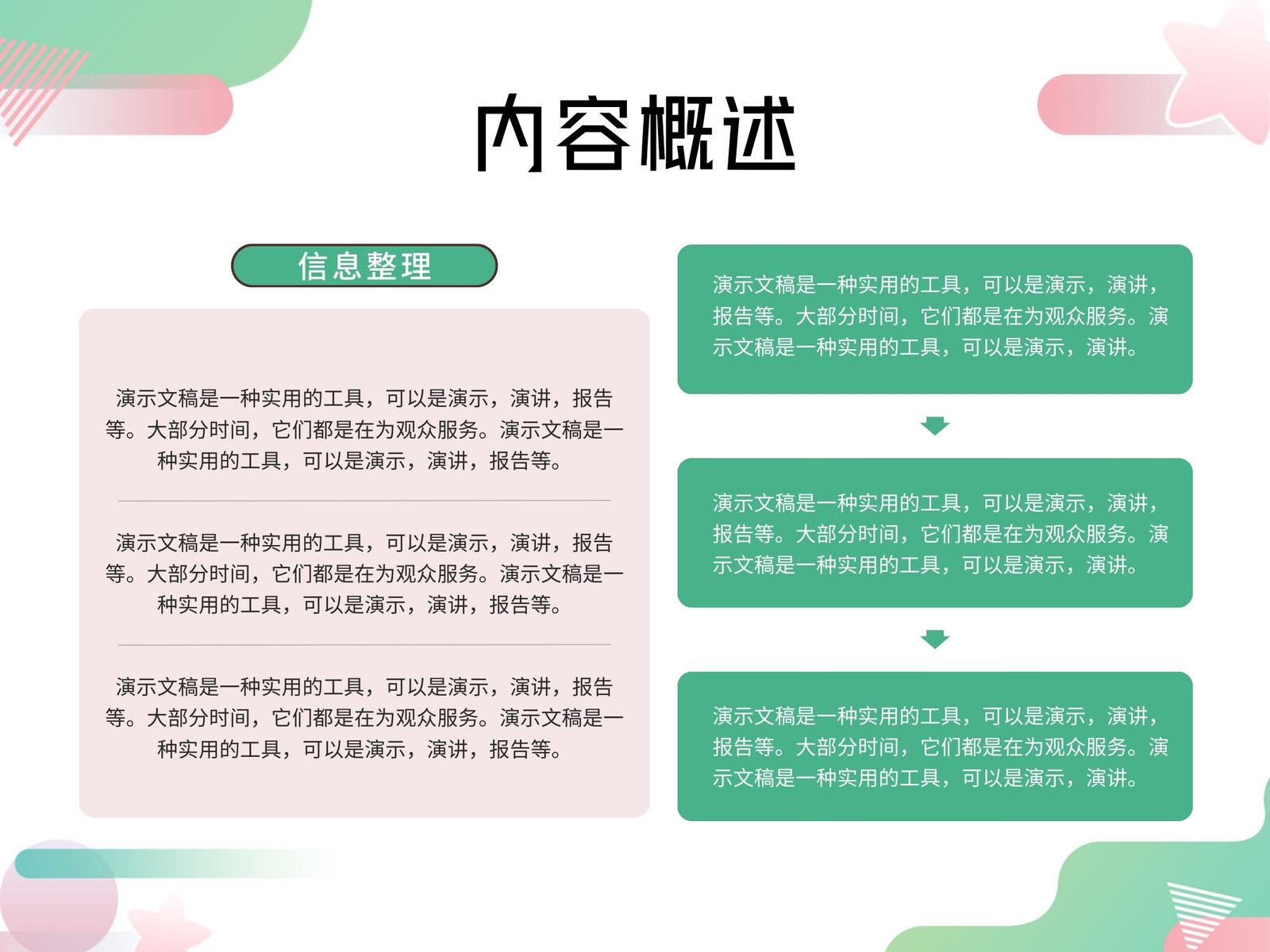 内容概述

信息整理

演示文稿是一种实用的工具，可以是演示，演讲，报告等。大部分时间，它们都是在为观众服务。演示文稿是一种实用的工具，可以是演示，演讲，报告等。

演示文稿是一种实用的工具，可以是演示，演讲，报告等。大部分时间，它们都是在为观众服务。演示文稿是一种实用的工具，可以是演示，演讲，报告等。

演示文稿是一种实用的工具，可以是演示，演讲，报告等。大部分时间，它们都是在为观众服务。演示文稿是一种实用的工具，可以是演示，演讲，报告等。

演示文稿是一种实用的工具，可以是演示，演讲，报告等。大部分时间，它们都是在为观众服务。演示文稿是一种实用的工具，可以是演示，演讲。

演示文稿是一种实用的工具，可以是演示，演讲，报告等。大部分时间，它们都是在为观众服务。演示文稿是一种实用的工具，可以是演示，演讲。

演示文稿是一种实用的工具，可以是演示，演讲，报告等。大部分时间，它们都是在为观众服务。演示文稿是一种实用的工具，可以是演示，演讲。